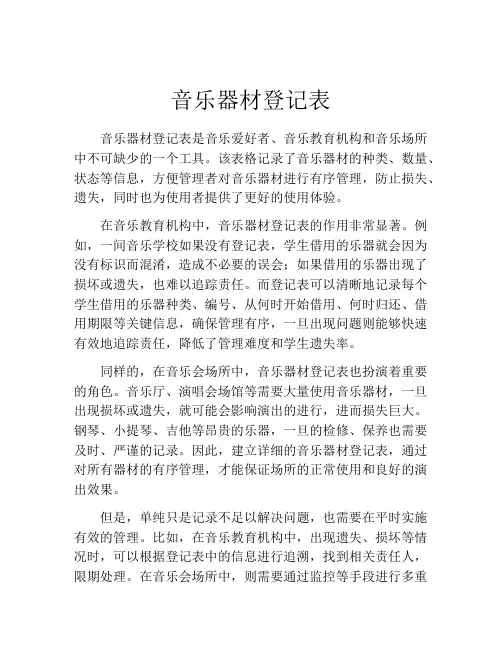 音乐器材登记表

音乐器材登记表是音乐爱好者、音乐教育机构和音乐场所中不可缺少的一个工具。该表格记录了音乐器材的种类、数量、状态等信息，方便管理者对音乐器材进行有序管理，防止损失、遗失，同时也为使用者提供了更好的使用体验。

在音乐教育机构中，音乐器材登记表的作用非常显著。例如，一间音乐学校如果没有登记表，学生借用的乐器就会因为没有标识而混淆，造成不必要的误会；如果借用的乐器出现了损坏或遗失，也难以追踪责任。而登记表可以清晰地记录每个学生借用的乐器种类、编号、从何时开始借用、何时归还、借用期限等关键信息，确保管理有序，一旦出现问题则能够快速有效地追踪责任，降低了管理难度和学生遗失率。

同样的，在音乐会场所中，音乐器材登记表也扮演着重要的角色。音乐厅、演唱会场馆等需要大量使用音乐器材，一旦出现损坏或遗失，就可能会影响演出的进行，进而损失巨大。钢琴、小提琴、吉他等昂贵的乐器，一旦的检修、保养也需要及时、严谨的记录。因此，建立详细的音乐器材登记表，通过对所有器材的有序管理，才能保证场所的正常使用和良好的演出效果。

但是，单纯只是记录不足以解决问题，也需要在平时实施有效的管理。比如，在音乐教育机构中，出现遗失、损坏等情况时，可以根据登记表中的信息进行追溯，找到相关责任人，限期处理。在音乐会场所中，则需要通过监控等手段进行多重